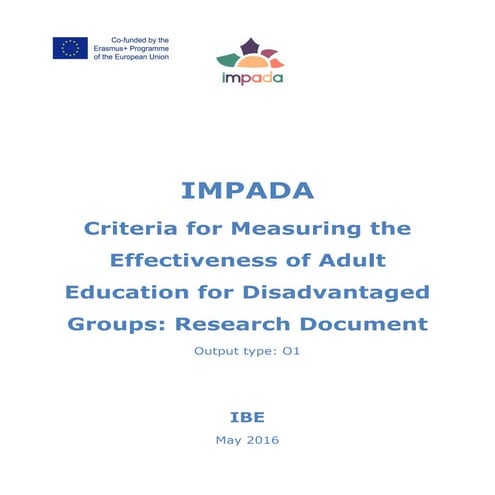 Co-funded by the Erasmus+ Programme of the European Union

impada

IMPADA

Criteria for Measuring the Effectiveness of Adult Education for Disadvantaged Groups: Research Document

Output type: O1

IBE

May 2016